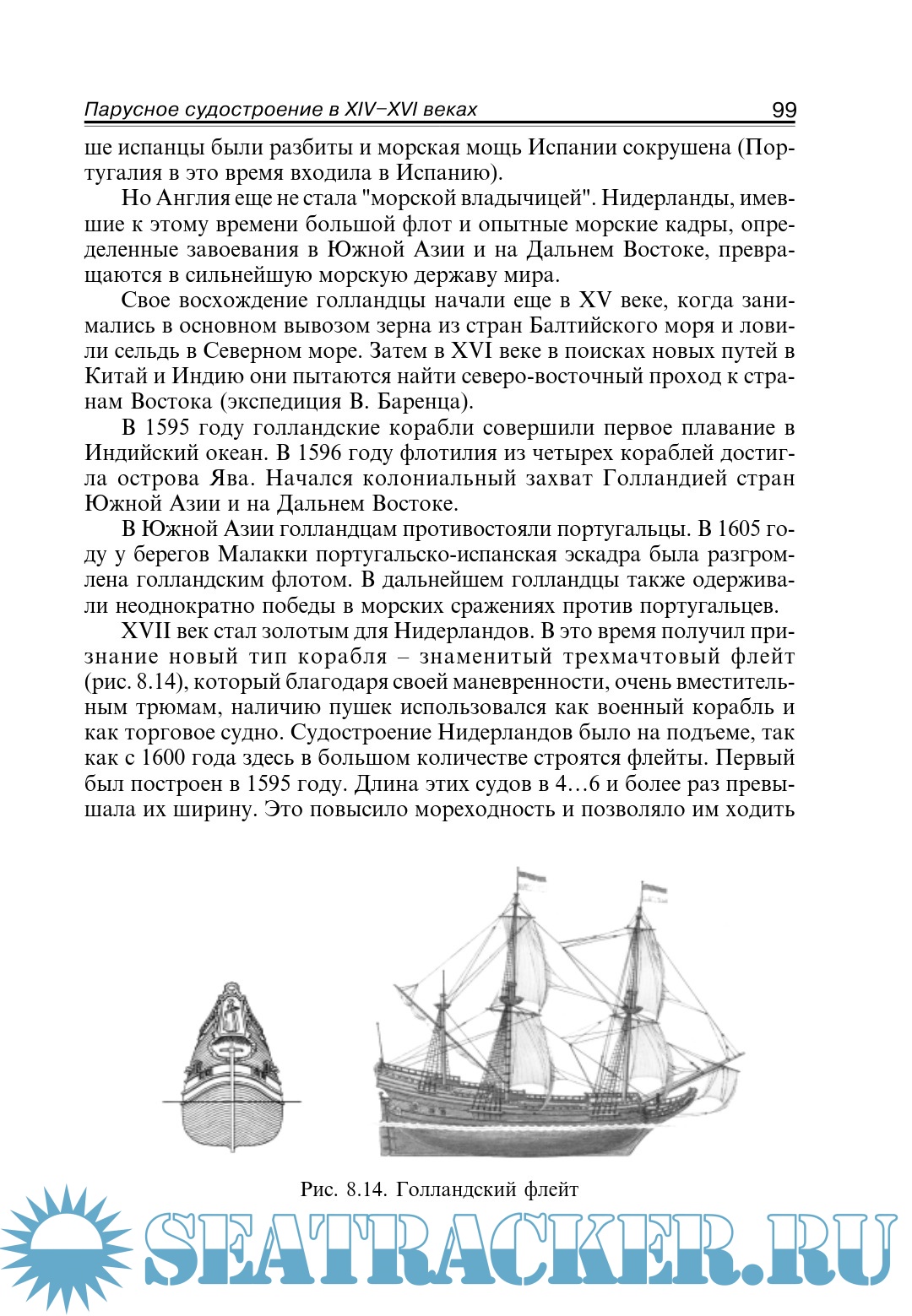 Парусное судостроение в XIV–XVI веках 99

ше испанцы были разбиты и морская мощь Испании сокрушена (Португалия в это время входила в Испанию).

Но Англия еще не стала "морской владычицей". Нидерланды, имевшие к этому времени большой флот и опытные морские кадры, определенные завоевания в Южной Азии и на Дальнем Востоке, превращаются в сильнейшую морскую державу мира.

Свое восхождение голландцы начали еще в XV веке, когда занимались в основном вывозом зерна из стран Балтийского моря и ловили сельдь в Северном море. Затем в XVI веке в поисках новых путей в Китай и Индию они пытаются найти северо-восточный проход к странам Востока (экспедиция В. Баренца).

В 1595 году голландские корабли совершили первое плавание в Индийский океан. В 1596 году флотилия из четырех кораблей достигла острова Ява. Начался колониальный захват Голландией стран Южной Азии и на Дальнем Востоке.

В Южной Азии голландцам противостояли португальцы. В 1605 году у берегов Малакки португальско-испанская эскадра была разгромлена голландским флотом. В дальнейшем голландцы также одерживали неоднократно победы в морских сражениях против португальцев.

XVII век стал золотым для Нидерландов. В это время получил признание новый тип корабля – знаменитый трехмачтовый флейт (рис. 8.14), который благодаря своей маневренности, очень вместительным трюмам, наличию пушек использовался как военный корабль и как торговое судно. Судостроение Нидерландов было на подъеме, так как с 1600 года здесь в большом количестве строятся флейты. Первый был построен в 1595 году. Длина этих судов в 4…6 и более раз превышала их ширину. Это повысило мореходность и позволяло им ходить

Рис. 8.14. Голландский флейт

SEATRACKER.RU